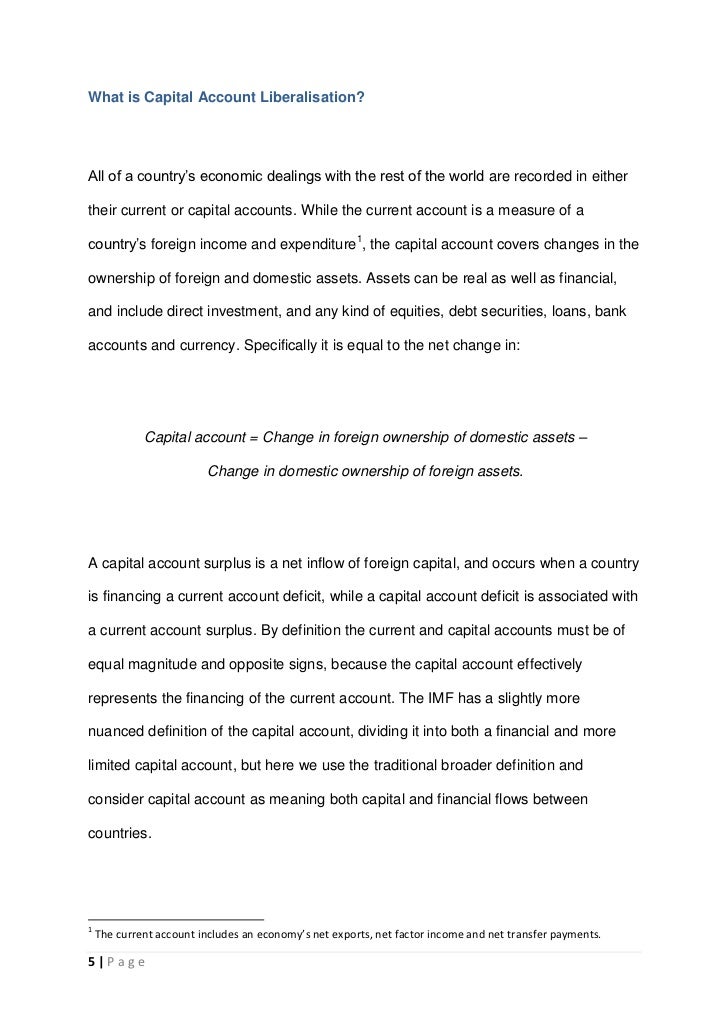 What is Capital Account Liberalisation?

All of a country's economic dealings with the rest of the world are recorded in either their current or capital accounts. While the current account is a measure of a country's foreign income and expenditure$^1$, the capital account covers changes in the ownership of foreign and domestic assets. Assets can be real as well as financial, and include direct investment, and any kind of equities, debt securities, loans, bank accounts and currency. Specifically it is equal to the net change in:

Capital account = Change in foreign ownership of domestic assets –

Change in domestic ownership of foreign assets.

A capital account surplus is a net inflow of foreign capital, and occurs when a country is financing a current account deficit, while a capital account deficit is associated with a current account surplus. By definition the current and capital accounts must be of equal magnitude and opposite signs, because the capital account effectively represents the financing of the current account. The IMF has a slightly more nuanced definition of the capital account, dividing it into both a financial and more limited capital account, but here we use the traditional broader definition and consider capital account as meaning both capital and financial flows between countries.

$^1$ The current account includes an economy's net exports, net factor income and net transfer payments.

5 | P a g e